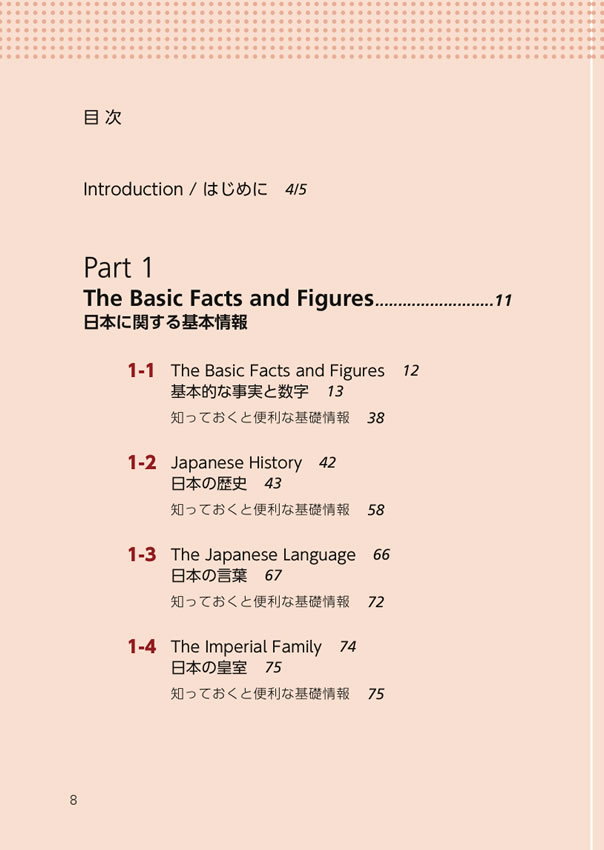 目次

Introduction / はじめに 4/5

Part 1
The Basic Facts and Figures..........................11
日本に関する基本情報

1-1 The Basic Facts and Figures 12
基本的な事実と数字 13
知っておくと便利な基礎情報 38

1-2 Japanese History 42
日本の歴史 43
知っておくと便利な基礎情報 58

1-3 The Japanese Language 66
日本の言葉 67
知っておくと便利な基礎情報 72

1-4 The Imperial Family 74
日本の皇室 75
知っておくと便利な基礎情報 75

8